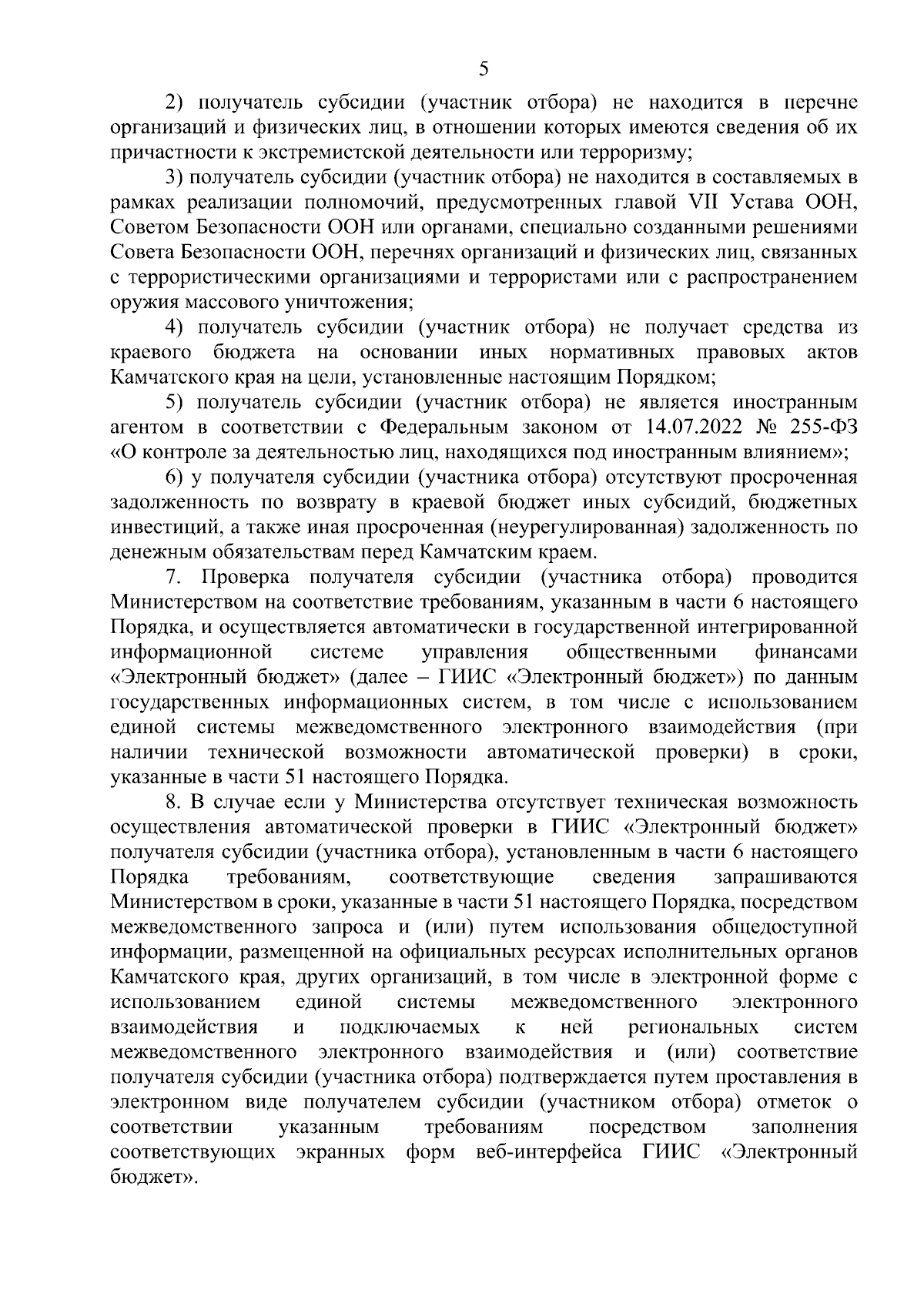 5

2) получатель субсидии (участник отбора) не находится в перечне организаций и физических лиц, в отношении которых имеются сведения об их причастности к экстремистской деятельности или терроризму;

3) получатель субсидии (участник отбора) не находится в составляемых в рамках реализации полномочий, предусмотренных главой VII Устава ООН, Советом Безопасности ООН или органами, специально созданными решениями Совета Безопасности ООН, перечнях организаций и физических лиц, связанных с террористическими организациями и террористами или с распространением оружия массового уничтожения;

4) получатель субсидии (участник отбора) не получает средства из краевого бюджета на основании иных нормативных правовых актов Камчатского края на цели, установленные настоящим Порядком;

5) получатель субсидии (участник отбора) не является иностранным агентом в соответствии с Федеральным законом от 14.07.2022 № 255-ФЗ «О контроле за деятельностью лиц, находящихся под иностранным влиянием»;

6) у получателя субсидии (участника отбора) отсутствуют просроченная задолженность по возврату в краевой бюджет иных субсидий, бюджетных инвестиций, а также иная просроченная (неурегулированная) задолженность по денежным обязательствам перед Камчатским краем.

7. Проверка получателя субсидии (участника отбора) проводится Министерством на соответствие требованиям, указанным в части 6 настоящего Порядка, и осуществляется автоматически в государственной интегрированной информационной системе управления общественными финансами «Электронный бюджет» (далее – ГИИС «Электронный бюджет») по данным государственных информационных систем, в том числе с использованием единой системы межведомственного электронного взаимодействия (при наличии технической возможности автоматической проверки) в сроки, указанные в части 51 настоящего Порядка.

8. В случае если у Министерства отсутствует техническая возможность осуществления автоматической проверки в ГИИС «Электронный бюджет» получателя субсидии (участника отбора), установленным в части 6 настоящего Порядка требованиям, соответствующие сведения запрашиваются Министерством в сроки, указанные в части 51 настоящего Порядка, посредством межведомственного запроса и (или) путем использования общедоступной информации, размещенной на официальных ресурсах исполнительных органов Камчатского края, других организаций, в том числе в электронной форме с использованием единой системы межведомственного электронного взаимодействия и подключаемых к ней региональных систем межведомственного электронного взаимодействия и (или) соответствие получателя субсидии (участника отбора) подтверждается путем проставления в электронном виде получателем субсидии (участником отбора) отметок о соответствии указанным требованиям посредством заполнения соответствующих экранных форм веб-интерфейса ГИИС «Электронный бюджет».